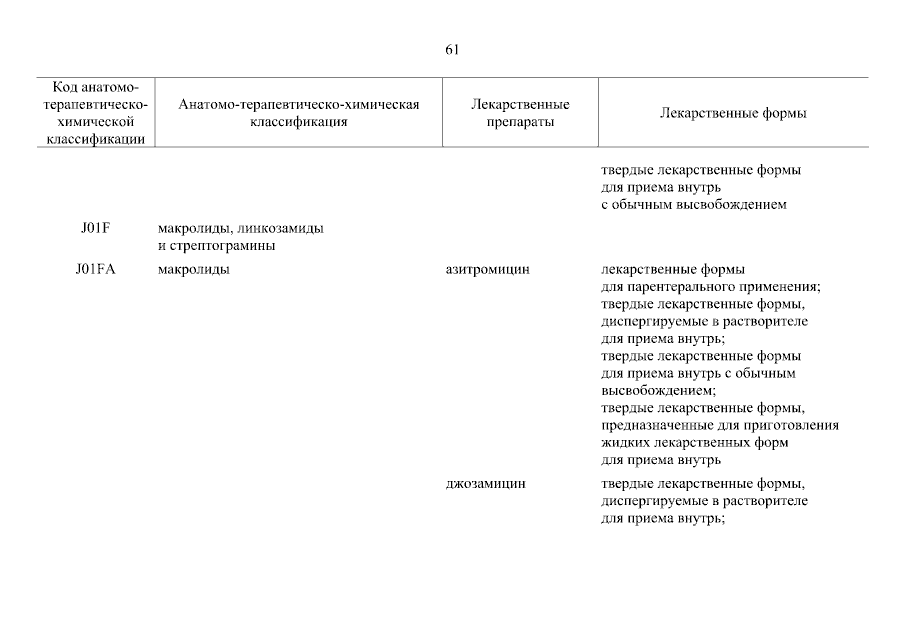 61

| Код анатомо-терапевтическо-химической классификации | Анатомо-терапевтическо-химическая классификация | Лекарственные препараты | Лекарственные формы |
|---|---|---|---|
| | | | твердые лекарственные формы для приема внутрь с обычным высвобождением |
| J01F | макролиды, линкозамиды и стрептограмины | | |
| J01FA | макролиды | азитромицин | лекарственные формы для парентерального применения; твердые лекарственные формы, диспергируемые в растворителе для приема внутрь; твердые лекарственные формы для приема внутрь с обычным высвобождением; твердые лекарственные формы, предназначенные для приготовления жидких лекарственных форм для приема внутрь |
| | | джозамицин | твердые лекарственные формы, диспергируемые в растворителе для приема внутрь; |